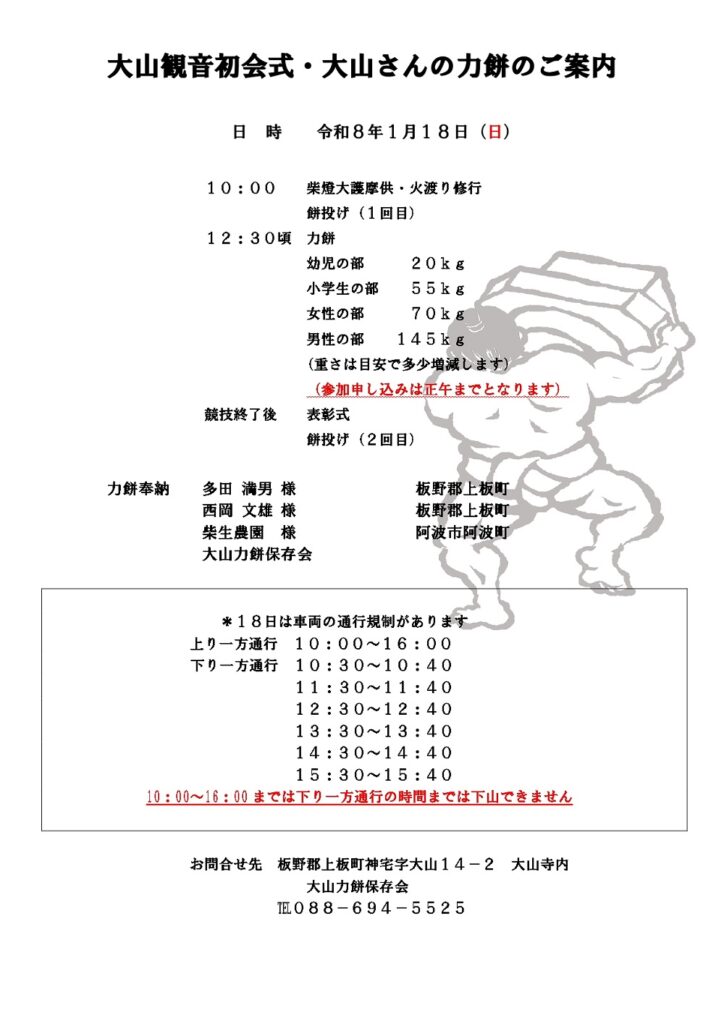 大山観音初会式・大山さんの力餅のご案内

日　時　　令和８年１月１８日（日）

１０：００　　柴燈大護摩供・火渡り修行
餅投げ（１回目）
１２：３０頃　力餅
幼児の部　　２０ｋｇ
小学生の部　５５ｋｇ
女性の部　　７０ｋｇ
男性の部　１４５ｋｇ
（重さは目安で多少増減します）
（参加申し込みは正午までとなります）
競技終了後　表彰式
餅投げ（２回目）

力餅奉納　多田 満男 様　　板野郡上板町
西岡 文雄 様　　板野郡上板町
柴生農園　様　　阿波市阿波町
大山力餅保存会

＊１８日は車両の通行規制があります
上り一方通行　１０：００～１６：００
下り一方通行　１０：３０～１０：４０
１１：３０～１１：４０
１２：３０～１２：４０
１３：３０～１３：４０
１４：３０～１４：４０
１５：３０～１５：４０
10：00～16：00までは下り一方通行の時間までは下山できません

お問合せ先　板野郡上板町神宅字大山１４－２　大山寺内
大山力餅保存会
TEL０８８－６９４－５５２５